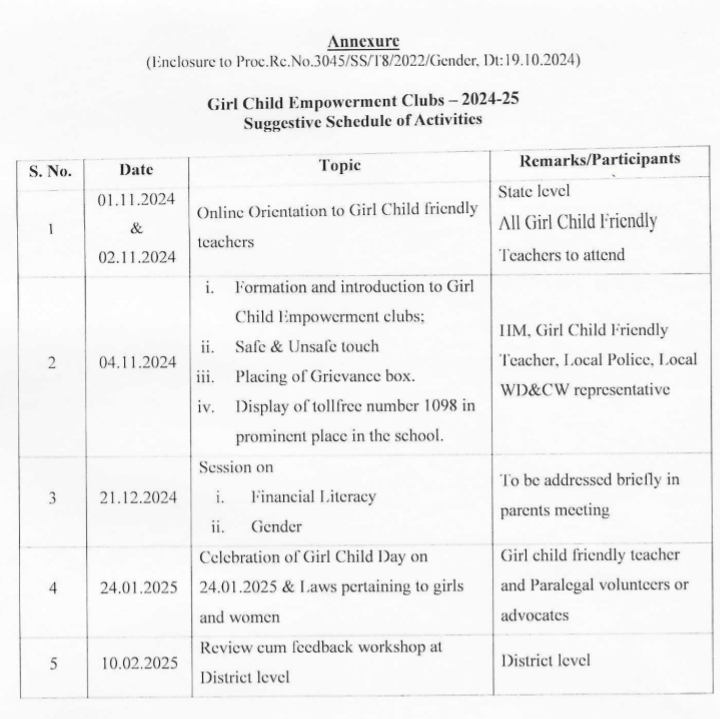 Annexure
(Enclosure to Proc.Rc.No.3045/SS/T8/2022/Gender, Dt:19.10.2024)

Girl Child Empowerment Clubs – 2024-25
Suggestive Schedule of Activities

| S. No. | Date | Topic | Remarks/Participants |
|---|---|---|---|
| 1 | 01.11.2024 & 02.11.2024 | Online Orientation to Girl Child friendly teachers | State level All Girl Child Friendly Teachers to attend |
| 2 | 04.11.2024 | i. Formation and introduction to Girl Child Empowerment clubs; ii. Safe & Unsafe touch iii. Placing of Grievance box. iv. Display of tollfree number 1098 in prominent place in the school. | HM, Girl Child Friendly Teacher, Local Police, Local WD&CW representative |
| 3 | 21.12.2024 | Session on i. Financial Literacy ii. Gender | To be addressed briefly in parents meeting |
| 4 | 24.01.2025 | Celebration of Girl Child Day on 24.01.2025 & Laws pertaining to girls and women | Girl child friendly teacher and Paralegal volunteers or advocates |
| 5 | 10.02.2025 | Review cum feedback workshop at District level | District level |